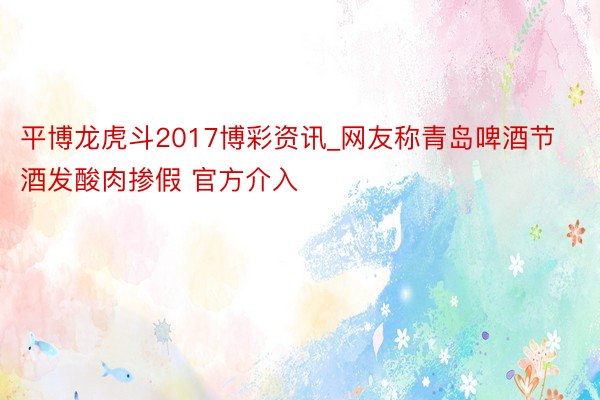 平博龙虎斗2017博彩资讯_网友称青岛啤酒节酒发酸肉掺假 官方介入